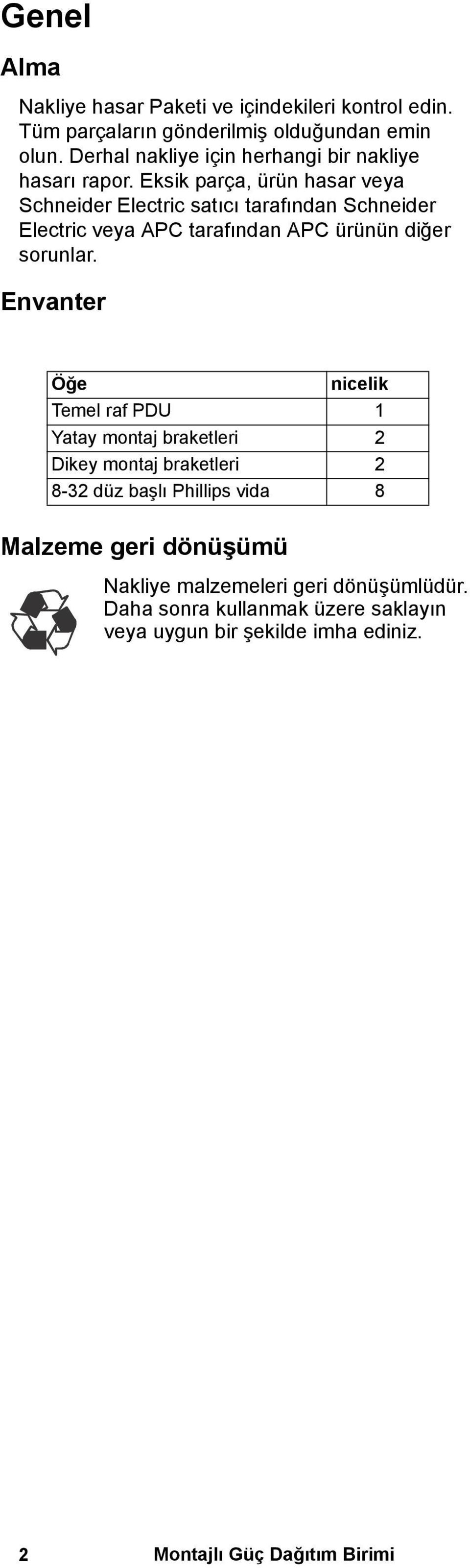 Genel

Alma

Nakliye hasar Paketi ve içindekileri kontrol edin. Tüm parçaların gönderilmiş olduğundan emin olun. Derhal nakliye için herhangi bir nakliye hasarı rapor. Eksik parça, ürün hasar veya Schneider Electric satıcı tarafından Schneider Electric veya APC tarafından APC ürünün diğer sorunlar.

Envanter

| Öğe | nicelik |
|---|---|
| Temel raf PDU | 1 |
| Yatay montaj braketleri | 2 |
| Dikey montaj braketleri | 2 |
| 8-32 düz başlı Phillips vida | 8 |

Malzeme geri dönüşümü

Nakliye malzemeleri geri dönüşümlüdür. Daha sonra kullanmak üzere saklayın veya uygun bir şekilde imha ediniz.

2 Montajlı Güç Dağıtım Birimi